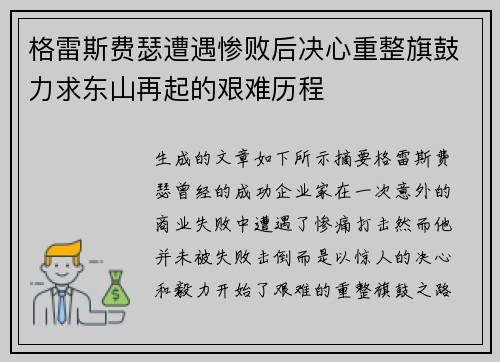 格雷斯费瑟遭遇惨败后决心重整旗鼓力求东山再起的艰难历程

生成的文章如下所示摘要格雷斯费瑟曾经的成功企业家在一次意外的商业失败中遭遇了惨痛打击然而他并未被失败击倒而是以惊人的决心和毅力开始了艰难的重整旗鼓之路

$